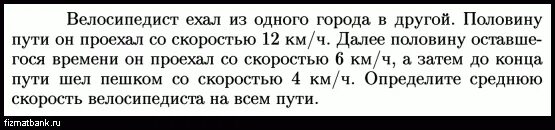 Велосипедист ехал из одного города в другой. Половину пути он проехал со скоростью 12 км/ч. Далее половину оставшегося времени он проехал со скоростью 6 км/ч, а затем до конца пути шел пешком со скоростью 4 км/ч. Определите среднюю скорость велосипедиста на всем пути.

fizmatbank.ru